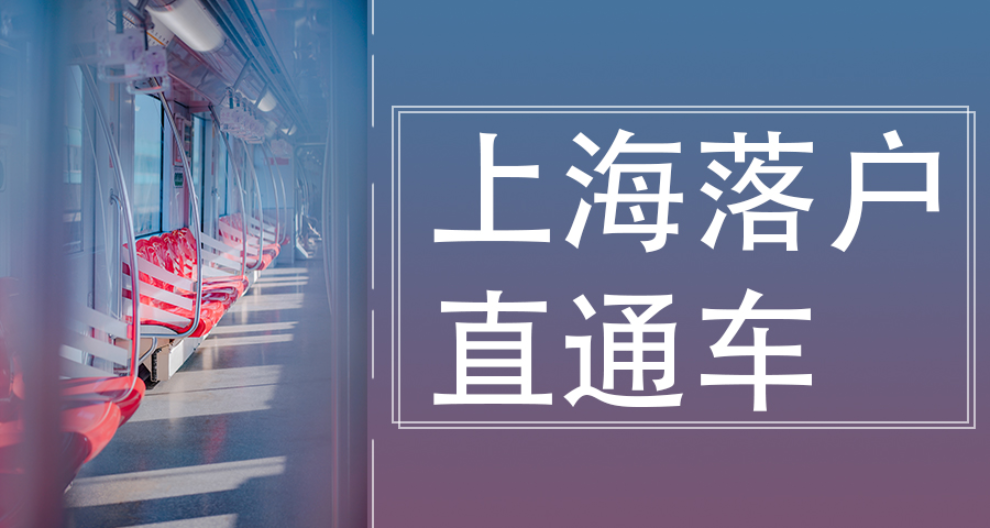 上海落户
直通车